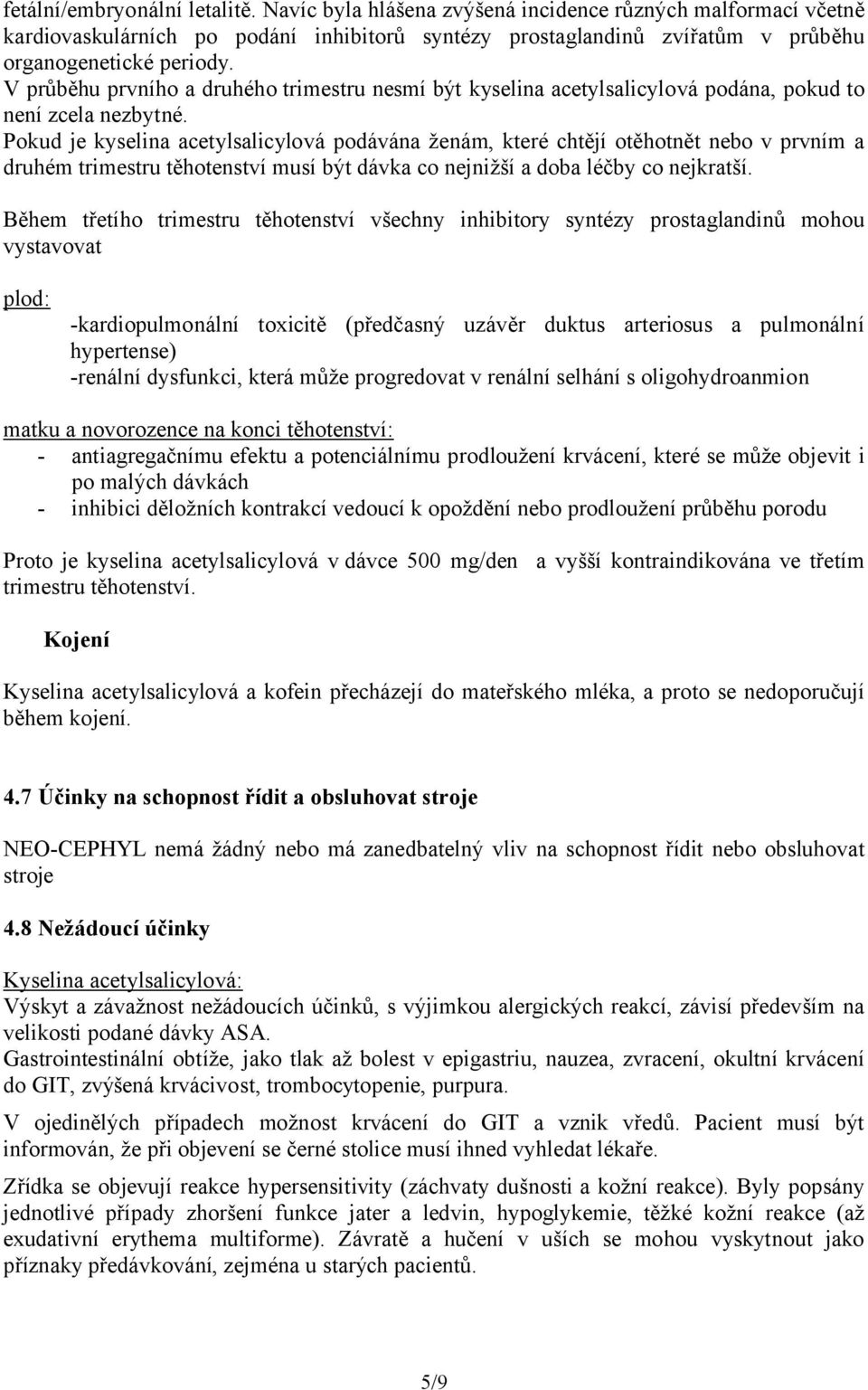 fetální/embryonální letalitě. Navíc byla hlášena zvýšená incidence různých malformací včetně kardiovaskulárních po podání inhibitorů syntézy prostaglandinů zvířatům v průběhu organogenetické periody.
V průběhu prvního a druhého trimestru nesmí být kyselina acetylsalicylová podána, pokud to není zcela nezbytné.
Pokud je kyselina acetylsalicylová podávána ženám, které chtějí otěhotnět nebo v prvním a druhém trimestru těhotenství musí být dávka co nejnižší a doba léčby co nejkratší.

Během třetího trimestru těhotenství všechny inhibitory syntézy prostaglandinů mohou vystavovat

plod:
-kardiopulmonální toxicitě (předčasný uzávěr duktus arteriosus a pulmonální hypertense)
-renální dysfunkci, která může progredovat v renální selhání s oligohydroanmion

matku a novorozence na konci těhotenství:
- antiagregačnímu efektu a potenciálnímu prodloužení krvácení, které se může objevit i po malých dávkách
- inhibici děložních kontrakcí vedoucí k opoždění nebo prodloužení průběhu porodu

Proto je kyselina acetylsalicylová v dávce 500 mg/den a vyšší kontraindikována ve třetím trimestru těhotenství.

Kojení

Kyselina acetylsalicylová a kofein přecházejí do mateřského mléka, a proto se nedoporučují během kojení.

4.7 Účinky na schopnost řídit a obsluhovat stroje

NEO-CEPHYL nemá žádný nebo má zanedbatelný vliv na schopnost řídit nebo obsluhovat stroje

4.8 Nežádoucí účinky

Kyselina acetylsalicylová:
Výskyt a závažnost nežádoucích účinků, s výjimkou alergických reakcí, závisí především na velikosti podané dávky ASA.
Gastrointestinální obtíže, jako tlak až bolest v epigastriu, nauzea, zvracení, okultní krvácení do GIT, zvýšená krvácivost, trombocytopenie, purpura.
V ojedinělých případech možnost krvácení do GIT a vznik vředů. Pacient musí být informován, že při objevení se černé stolice musí ihned vyhledat lékaře.
Zřídka se objevují reakce hypersensitivity (záchvaty dušnosti a kožní reakce). Byly popsány jednotlivé případy zhoršení funkce jater a ledvin, hypoglykemie, těžké kožní reakce (až exudativní erythema multiforme). Závratě a hučení v uších se mohou vyskytnout jako příznaky předávkování, zejména u starých pacientů.

5/9